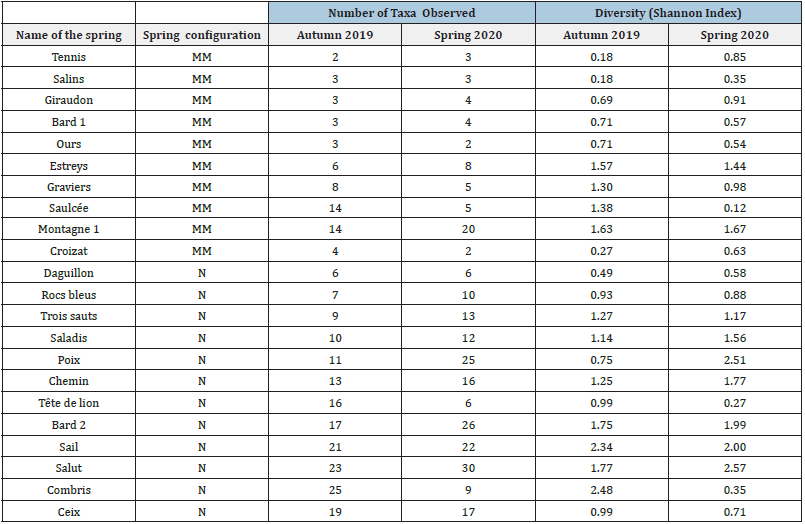 |  |  | Number of Taxa Observed |  | Diversity (Shannon Index) |  |
|---|---|---|---|---|---|
| Name of the spring | Spring configuration | Autumn 2019 | Spring 2020 | Autumn 2019 | Spring 2020 |
| Tennis | MM | 2 | 3 | 0.18 | 0.85 |
| Salins | MM | 3 | 3 | 0.18 | 0.35 |
| Giraudon | MM | 3 | 4 | 0.69 | 0.91 |
| Bard 1 | MM | 3 | 4 | 0.71 | 0.57 |
| Ours | MM | 3 | 2 | 0.71 | 0.54 |
| Estreys | MM | 6 | 8 | 1.57 | 1.44 |
| Graviers | MM | 8 | 5 | 1.30 | 0.98 |
| Saulcée | MM | 14 | 5 | 1.38 | 0.12 |
| Montagne 1 | MM | 14 | 20 | 1.63 | 1.67 |
| Croizat | MM | 4 | 2 | 0.27 | 0.63 |
| Daguillon | N | 6 | 6 | 0.49 | 0.58 |
| Rocs bleus | N | 7 | 10 | 0.93 | 0.88 |
| Trois sauts | N | 9 | 13 | 1.27 | 1.17 |
| Saladis | N | 10 | 12 | 1.14 | 1.56 |
| Poix | N | 11 | 25 | 0.75 | 2.51 |
| Chemin | N | 13 | 16 | 1.25 | 1.77 |
| Tête de lion | N | 16 | 6 | 0.99 | 0.27 |
| Bard 2 | N | 17 | 26 | 1.75 | 1.99 |
| Sail | N | 21 | 22 | 2.34 | 2.00 |
| Salut | N | 23 | 30 | 1.77 | 2.57 |
| Combris | N | 25 | 9 | 2.48 | 0.35 |
| Ceix | N | 19 | 17 | 0.99 | 0.71 |